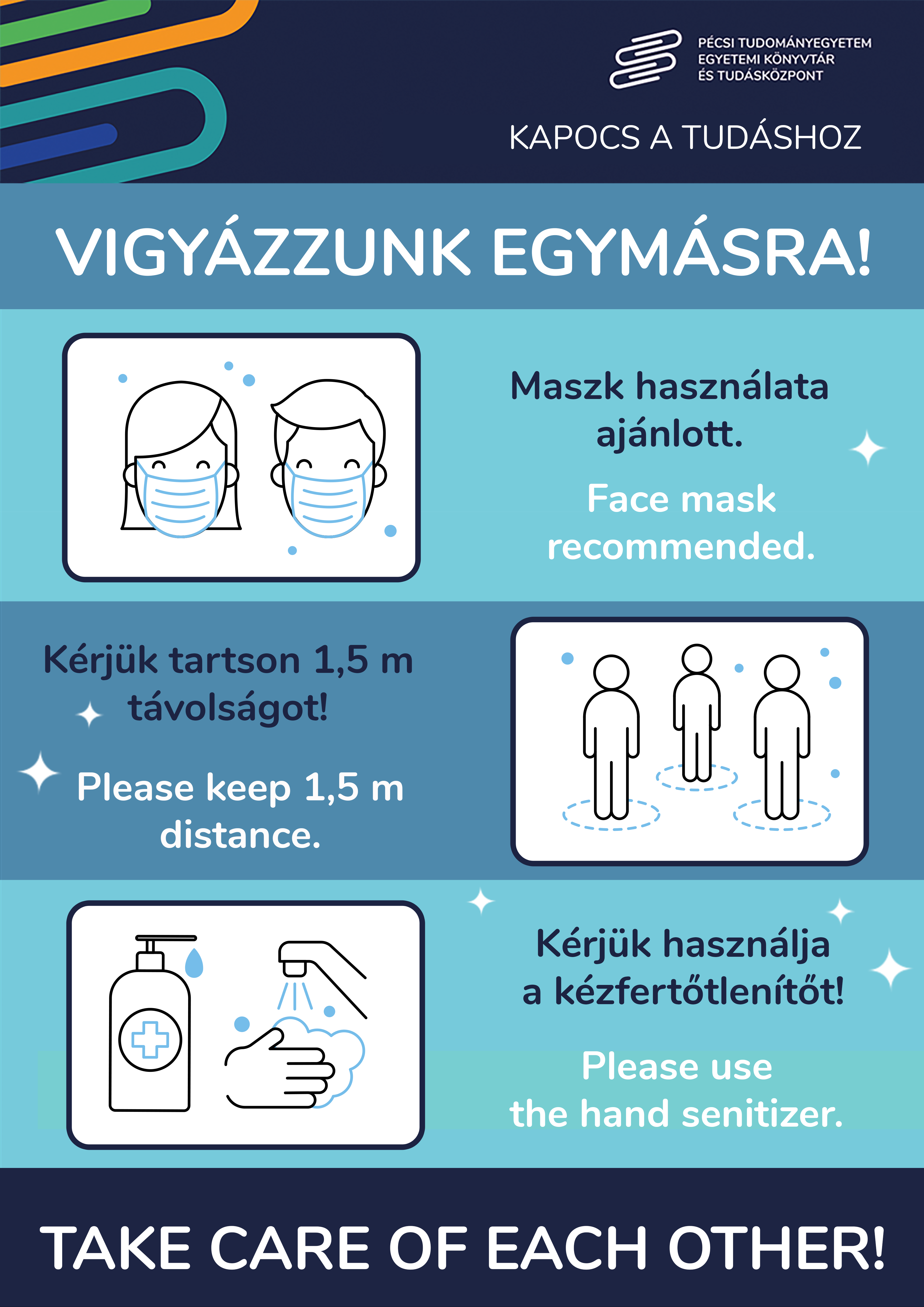 PÉCSI TUDOMÁNYEGYETEM
EGYETEMI KÖNYVTÁR
ÉS TUDÁSKÖZPONT

KAPOCS A TUDÁSHOZ

VIGYÁZZUNK EGYMÁSRA!

Maszk használata ajánlott.

Face mask recommended.

Kérjük tartson 1,5 m távolságot!

Please keep 1,5 m distance.

Kérjük használja a kézfertőtlenítőt!

Please use the hand senitizer.

TAKE CARE OF EACH OTHER!